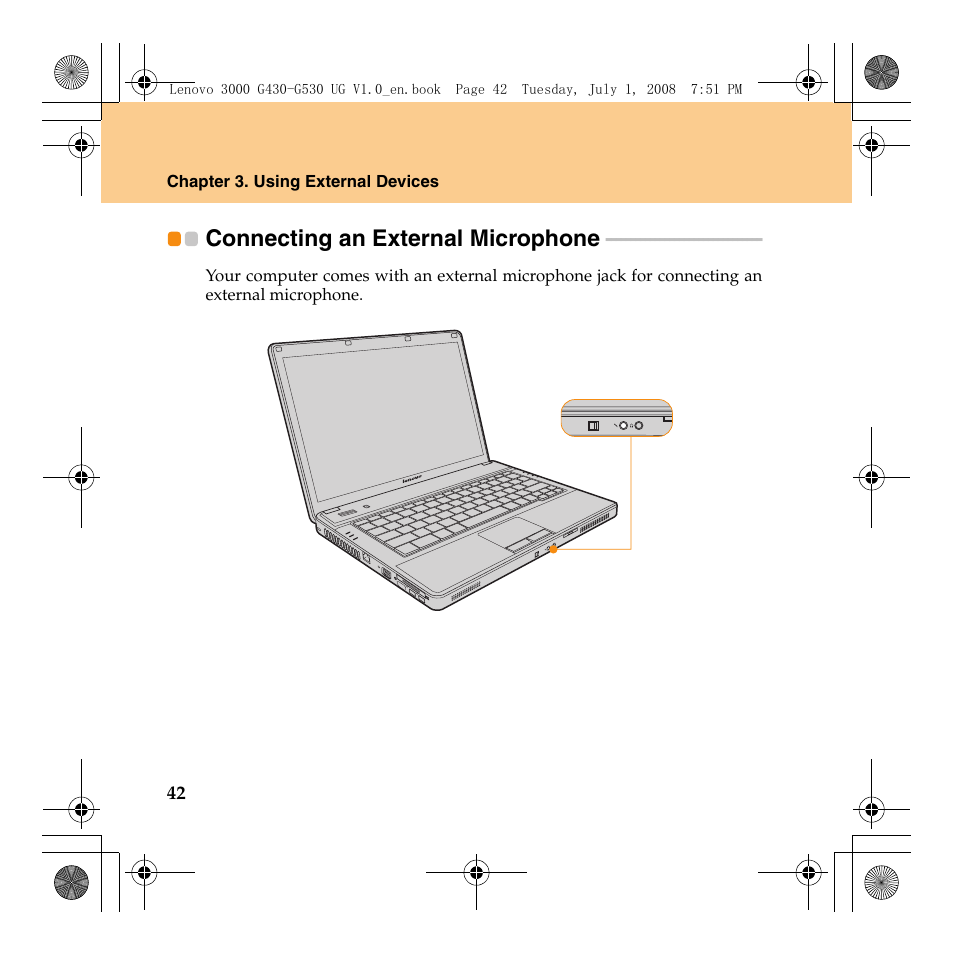 Lenovo 3000 G430-G530 UG V1.0_en.book Page 42 Tuesday, July 1, 2008 7:51 PM

Chapter 3. Using External Devices

Connecting an External Microphone

Your computer comes with an external microphone jack for connecting an external microphone.

lenovo

42